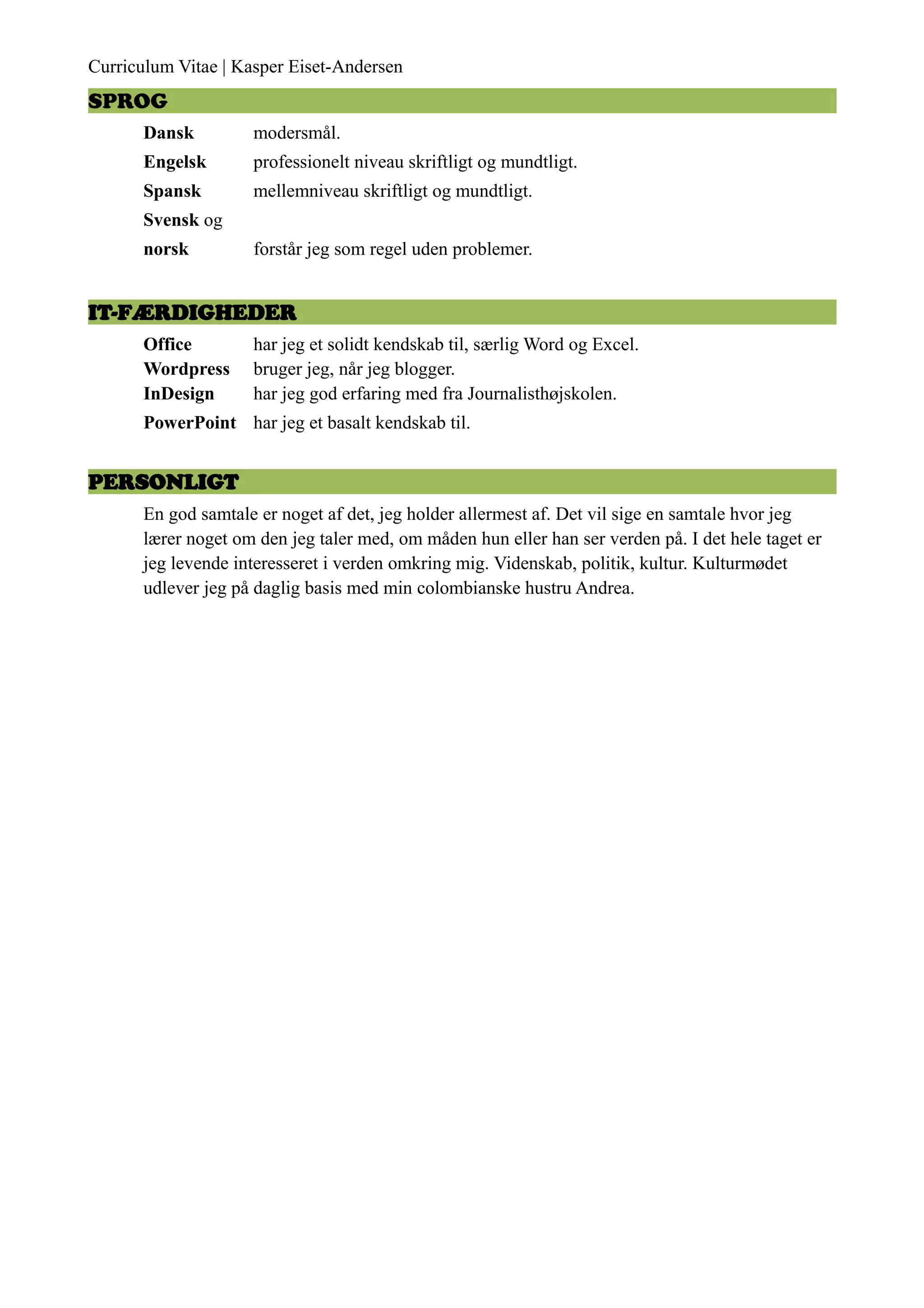 Curriculum Vitae | Kasper Eiset-Andersen

SPROG

Dansk modersmål.
Engelsk professionelt niveau skriftligt og mundtligt.
Spansk mellemniveau skriftligt og mundtligt.
Svensk og
norsk forstår jeg som regel uden problemer.

IT-FÆRDIGHEDER

Office har jeg et solidt kendskab til, særlig Word og Excel.
Wordpress bruger jeg, når jeg blogger.
InDesign har jeg god erfaring med fra Journalisthøjskolen.
PowerPoint har jeg et basalt kendskab til.

PERSONLIGT

En god samtale er noget af det, jeg holder allermest af. Det vil sige en samtale hvor jeg lærer noget om den jeg taler med, om måden hun eller han ser verden på. I det hele taget er jeg levende interesseret i verden omkring mig. Videnskab, politik, kultur. Kulturmødet udlever jeg på daglig basis med min colombianske hustru Andrea.